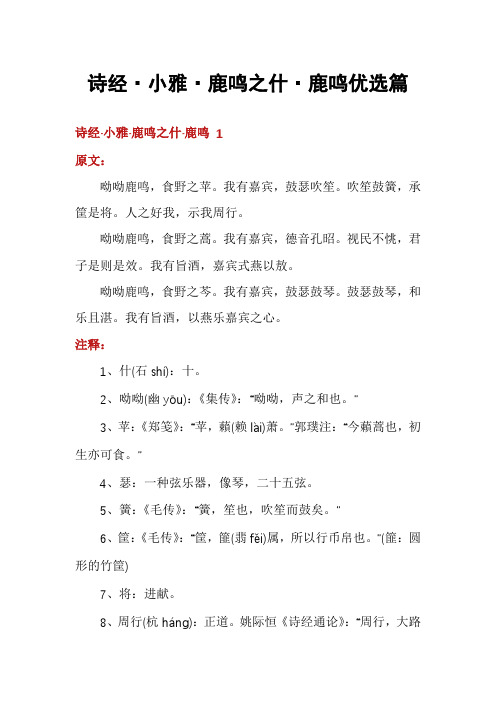 诗经·小雅·鹿鸣之什·鹿鸣优选篇

诗经·小雅·鹿鸣之什·鹿鸣 1

原文:

呦呦鹿鸣，食野之苹。我有嘉宾，鼓瑟吹笙。吹笙鼓簧，承筐是将。人之好我，示我周行。

呦呦鹿鸣，食野之蒿。我有嘉宾，德音孔昭。视民不恌，君子是则是效。我有旨酒，嘉宾式燕以敖。

呦呦鹿鸣，食野之芩。我有嘉宾，鼓瑟鼓琴。鼓瑟鼓琴，和乐且湛。我有旨酒，以燕乐嘉宾之心。

注释:

1、什(石 shí)：十。

2、呦呦(幽 yōu)：《集传》："呦呦，声之和也。"

3、苹：《郑笺》："苹，藾(赖 lài)萧。"郭璞注："今藾蒿也，初生亦可食。"

4、瑟：一种弦乐器，像琴，二十五弦。

5、簧：《毛传》："簧，笙也，吹笙而鼓矣。"

6、筐：《毛传》："筐，篚(翡 fěi)属，所以行币帛也。"(篚：圆形的竹筐)

7、将：进献。

8、周行(杭 háng)：正道。姚际恒《诗经通论》："周行，大路